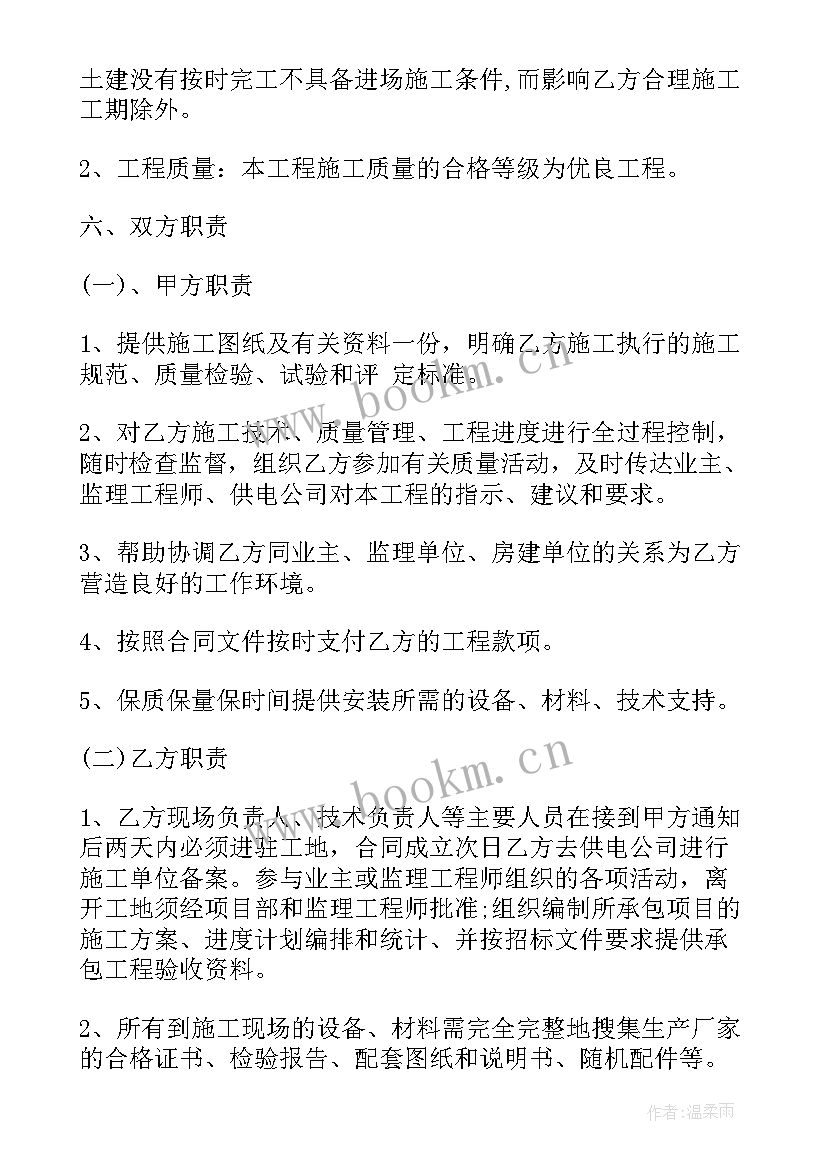 土建没有按时完工不具备进场施工条件,而影响乙方合理施工工期除外。

2、工程质量：本工程施工质量的合格等级为优良工程。

六、双方职责

(一)、甲方职责

1、提供施工图纸及有关资料一份，明确乙方施工执行的施工规范、质量检验、试验和评 定标准。

2、对乙方施工技术、质量管理、工程进度进行全过程控制，随时检查监督，组织乙方参加有关质量活动，及时传达业主、监理工程师、供电公司对本工程的指示、建议和要求。

3、帮助协调乙方同业主、监理单位、房建单位的关系为乙方营造良好的工作环境。

4、按照合同文件按时支付乙方的工程款项。

5、保质保量保时间提供安装所需的设备、材料、技术支持。

(二)乙方职责

1、乙方现场负责人、技术负责人等主要人员在接到甲方通知后两天内必须进驻工地，合同成立次日乙方去供电公司进行施工单位备案。参与业主或监理工程师组织的各项活动，离开工地须经项目部和监理工程师批准;组织编制所承包项目的施工方案、进度计划编排和统计、并按招标文件要求提供承包工程验收资料。

2、所有到施工现场的设备、材料需完全完整地搜集生产厂家的合格证书、检验报告、配套图纸和说明书、随机配件等。

www.bookm.cn

www.bookm.cn

作者:温柔雨